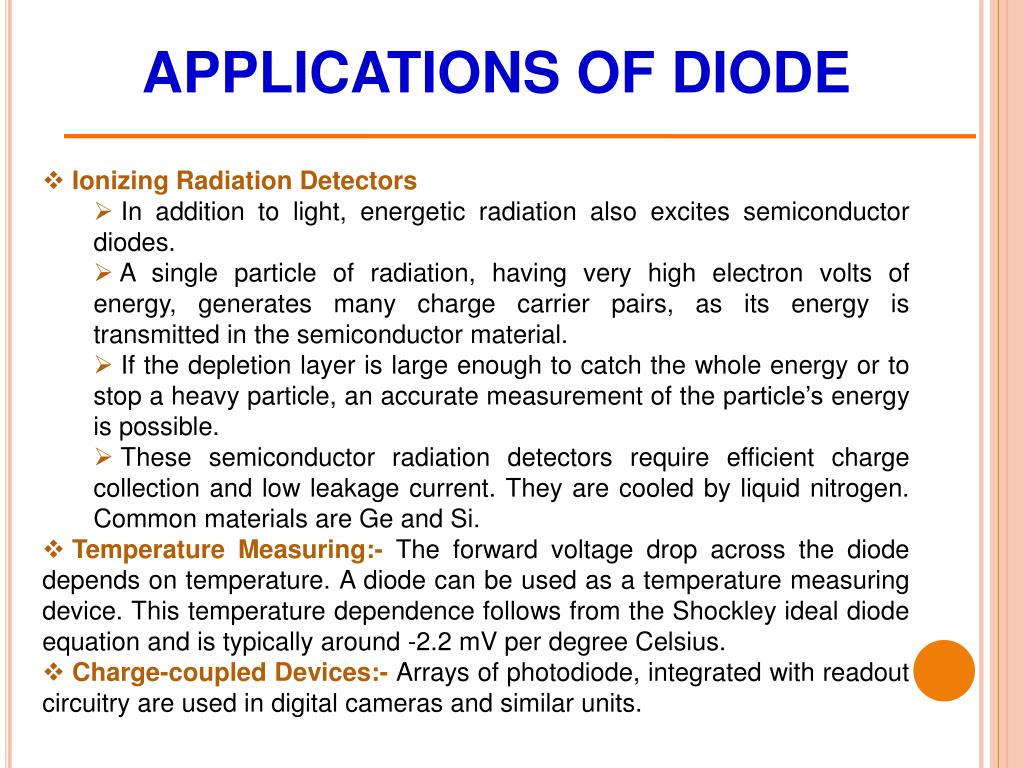 APPLICATIONS OF DIODE

❖ Ionizing Radiation Detectors

➢ In addition to light, energetic radiation also excites semiconductor diodes.

➢ A single particle of radiation, having very high electron volts of energy, generates many charge carrier pairs, as its energy is transmitted in the semiconductor material.

➢ If the depletion layer is large enough to catch the whole energy or to stop a heavy particle, an accurate measurement of the particle's energy is possible.

➢ These semiconductor radiation detectors require efficient charge collection and low leakage current. They are cooled by liquid nitrogen. Common materials are Ge and Si.

❖ Temperature Measuring:- The forward voltage drop across the diode depends on temperature. A diode can be used as a temperature measuring device. This temperature dependence follows from the Shockley ideal diode equation and is typically around -2.2 mV per degree Celsius.

❖ Charge-coupled Devices:- Arrays of photodiode, integrated with readout circuitry are used in digital cameras and similar units.